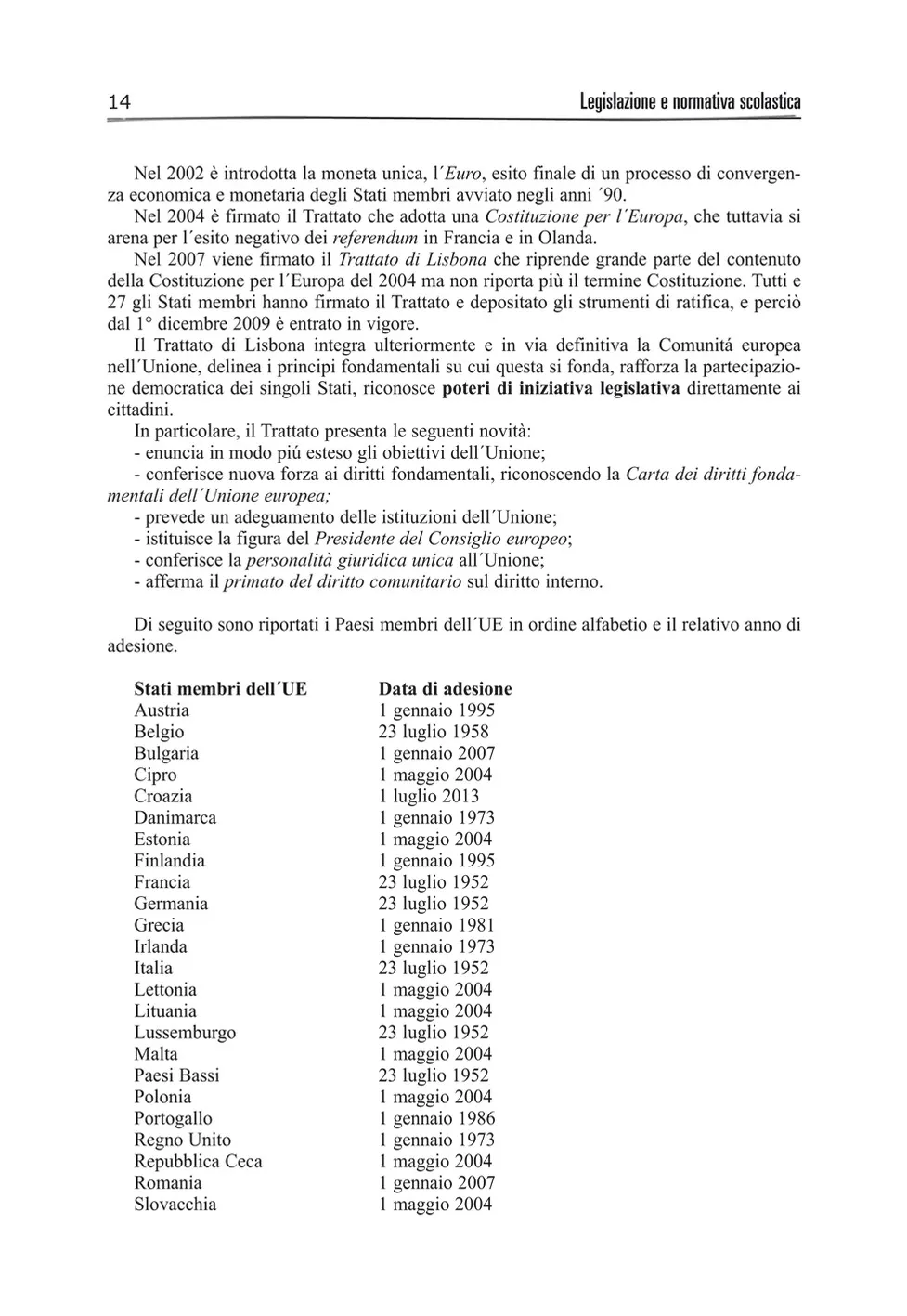 14 Legislazione e normativa scolastica

Nel 2002 è introdotta la moneta unica, l´Euro, esito finale di un processo di convergenza economica e monetaria degli Stati membri avviato negli anni ´90.
Nel 2004 è firmato il Trattato che adotta una Costituzione per l´Europa, che tuttavia si arena per l´esito negativo dei referendum in Francia e in Olanda.
Nel 2007 viene firmato il Trattato di Lisbona che riprende grande parte del contenuto della Costituzione per l´Europa del 2004 ma non riporta più il termine Costituzione. Tutti e 27 gli Stati membri hanno firmato il Trattato e depositato gli strumenti di ratifica, e perciò dal 1° dicembre 2009 è entrato in vigore.
Il Trattato di Lisbona integra ulteriormente e in via definitiva la Comunitá europea nell´Unione, delinea i principi fondamentali su cui questa si fonda, rafforza la partecipazione democratica dei singoli Stati, riconosce poteri di iniziativa legislativa direttamente ai cittadini.
In particolare, il Trattato presenta le seguenti novità:
- enuncia in modo piú esteso gli obiettivi dell´Unione;
- conferisce nuova forza ai diritti fondamentali, riconoscendo la Carta dei diritti fondamentali dell´Unione europea;
- prevede un adeguamento delle istituzioni dell´Unione;
- istituisce la figura del Presidente del Consiglio europeo;
- conferisce la personalità giuridica unica all´Unione;
- afferma il primato del diritto comunitario sul diritto interno.

Di seguito sono riportati i Paesi membri dell´UE in ordine alfabetio e il relativo anno di adesione.

| Stati membri dell´UE | Data di adesione |
|---|---|
| Austria | 1 gennaio 1995 |
| Belgio | 23 luglio 1958 |
| Bulgaria | 1 gennaio 2007 |
| Cipro | 1 maggio 2004 |
| Croazia | 1 luglio 2013 |
| Danimarca | 1 gennaio 1973 |
| Estonia | 1 maggio 2004 |
| Finlandia | 1 gennaio 1995 |
| Francia | 23 luglio 1952 |
| Germania | 23 luglio 1952 |
| Grecia | 1 gennaio 1981 |
| Irlanda | 1 gennaio 1973 |
| Italia | 23 luglio 1952 |
| Lettonia | 1 maggio 2004 |
| Lituania | 1 maggio 2004 |
| Lussemburgo | 23 luglio 1952 |
| Malta | 1 maggio 2004 |
| Paesi Bassi | 23 luglio 1952 |
| Polonia | 1 maggio 2004 |
| Portogallo | 1 gennaio 1986 |
| Regno Unito | 1 gennaio 1973 |
| Repubblica Ceca | 1 maggio 2004 |
| Romania | 1 gennaio 2007 |
| Slovacchia | 1 maggio 2004 |